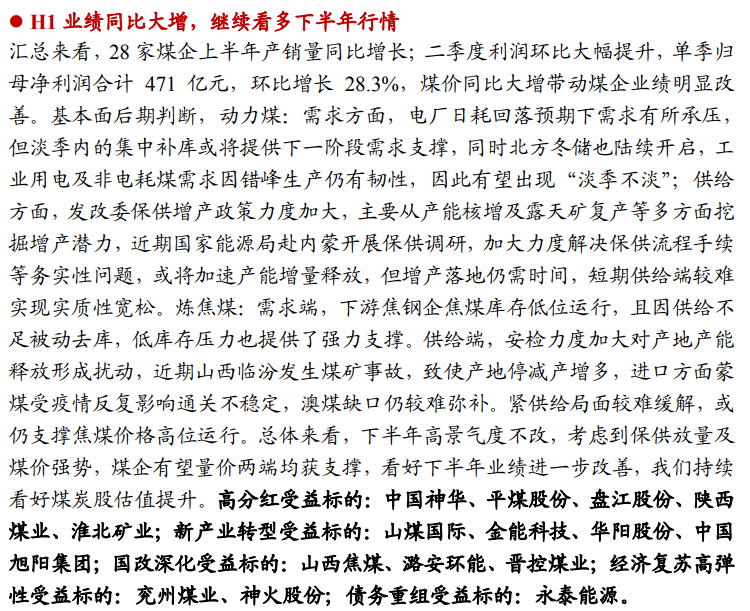 ● H1 业绩同比大增，继续看多下半年行情

汇总来看，28 家煤企上半年产销量同比增长；二季度利润环比大幅提升，单季归母净利润合计 471 亿元，环比增长 28.3%，煤价同比大增带动煤企业绩明显改善。基本面后期判断，动力煤：需求方面，电厂日耗回落预期下需求有所承压，但淡季内的集中补库或将提供下一阶段需求支撑，同时北方冬储也陆续开启，工业用电及非电耗煤需求因错峰生产仍有韧性，因此有望出现“淡季不淡”；供给方面，发改委保供增产政策力度加大，主要从产能核增及露天矿复产等多方面挖掘增产潜力，近期国家能源局赴内蒙开展保供调研，加大力度解决保供流程手续等务实性问题，或将加速产能增量释放，但增产落地仍需时间，短期供给端较难实现实质性宽松。炼焦煤：需求端，下游焦钢企焦煤库存低位运行，且因供给不足被动去库，低库存压力也提供了强力支撑。供给端，安检力度加大对产地产能释放形成扰动，近期山西临汾发生煤矿事故，致使产地停减产增多，进口方面蒙煤受疫情反复影响通关不稳定，澳煤缺口仍较难弥补。紧供给局面较难缓解，或仍支撑焦煤价格高位运行。总体来看，下半年高景气度不改，考虑到保供放量及煤价强势，煤企有望量价两端均获支撑，看好下半年业绩进一步改善，我们持续看好煤炭股估值提升。高分红受益标的：中国神华、平煤股份、盘江股份、陕西煤业、淮北矿业；新产业转型受益标的：山煤国际、金能科技、华阳股份、中国旭阳集团；国改深化受益标的：山西焦煤、潞安环能、晋控煤业；经济复苏高弹性受益标的：兖州煤业、神火股份；债务重组受益标的：永泰能源。